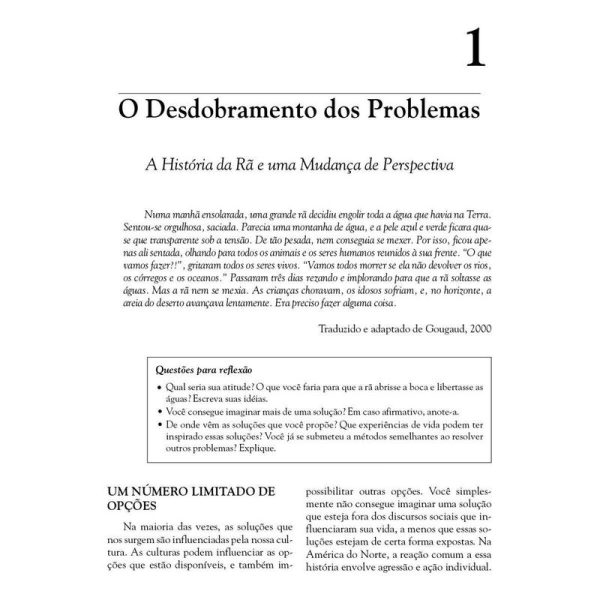 1

O Desdobramento dos Problemas

A História da Rã e uma Mudança de Perspectiva

Numa manhã ensolarada, uma grande rã decidiu engolir toda a água que havia na Terra. Sentou-se orgulhosa, saciada. Parecia uma montanha de água, e a pele azul e verde ficara quase que transparente sob a tensão. De tão pesada, nem conseguia se mexer. Por isso, ficou apenas ali sentada, olhando para todos os animais e os seres humanos reunidos à sua frente. "O que vamos fazer?!", gritaram todos os seres vivos. "Vamos todos morrer se ela não devolver os rios, os córregos e os oceanos." Passaram três dias rezando e implorando para que a rã soltasse as águas. Mas a rã nem se mexia. As crianças choravam, os idosos sofriam, e, no horizonte, a areia do deserto avançava lentamente. Era preciso fazer alguma coisa.

Traduzido e adaptado de Gougaud, 2000

Questões para reflexão
• Qual seria sua atitude? O que você faria para que a rã abrisse a boca e libertasse as águas? Escreva suas idéias.
• Você consegue imaginar mais de uma solução? Em caso afirmativo, anote-a.
• De onde vêm as soluções que você propõe? Que experiências de vida podem ter inspirado essas soluções? Você já se submeteu a métodos semelhantes ao resolver outros problemas? Explique.

UM NÚMERO LIMITADO DE OPÇÕES

Na maioria das vezes, as soluções que nos surgem são influenciadas pela nossa cultura. As culturas podem influenciar as opções que estão disponíveis, e também impossibilitar outras opções. Você simplesmente não consegue imaginar uma solução que esteja fora dos discursos sociais que influenciaram sua vida, a menos que essas soluções estejam de certa forma expostas. Na América do Norte, a reação comum a essa história envolve agressão e ação individual.